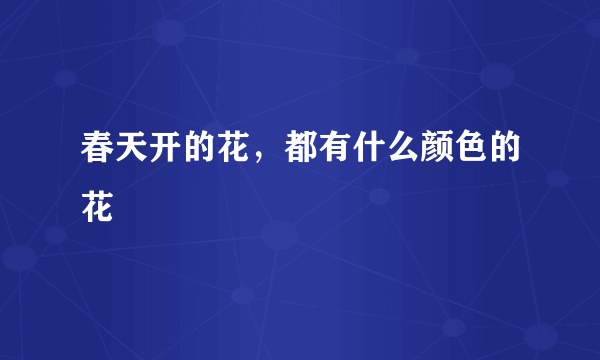 春天开的花，都有什么颜色的花